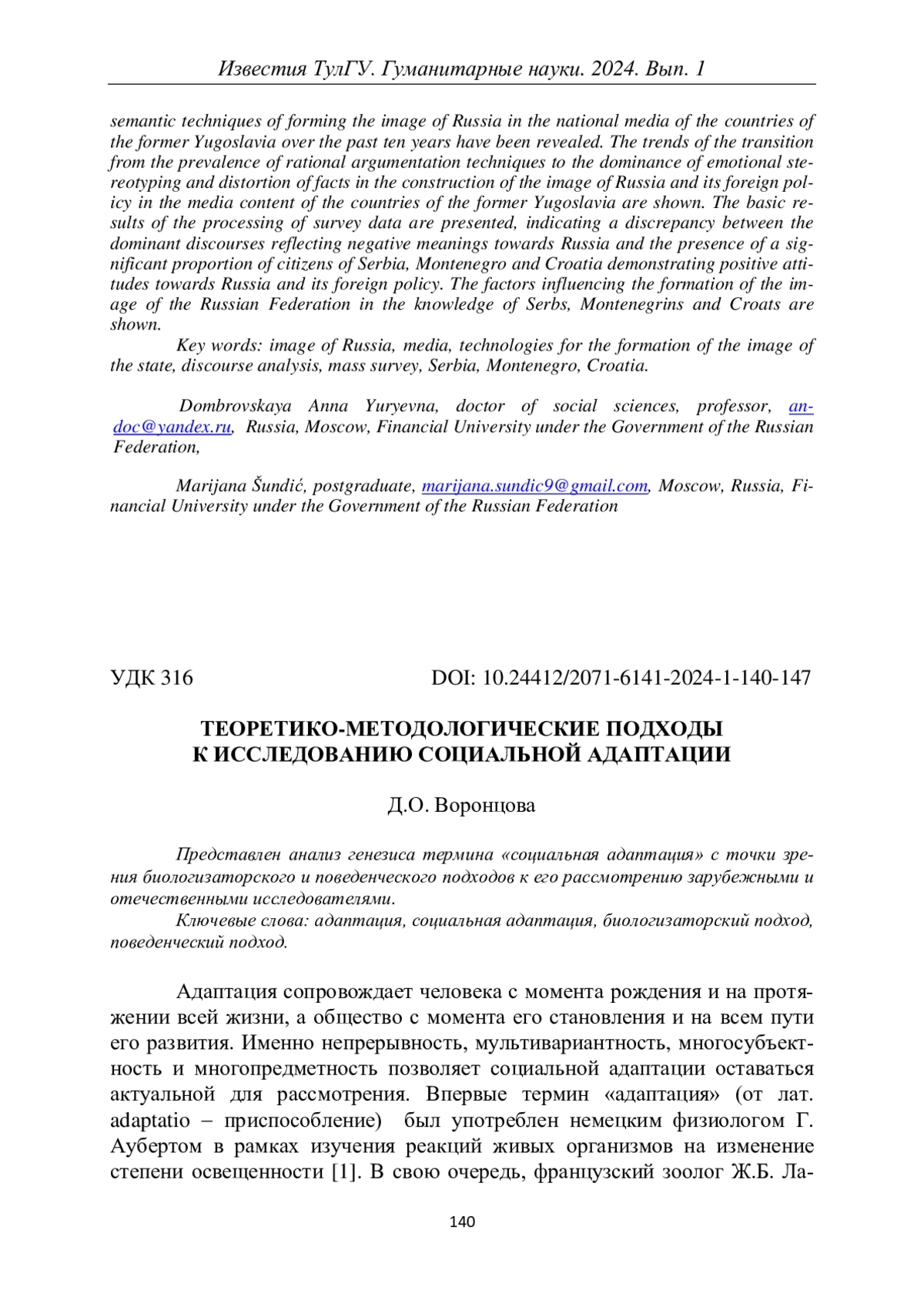 Известия ТулГУ. Гуманитарные науки. 2024. Вып. 1

semantic techniques of forming the image of Russia in the national media of the countries of the former Yugoslavia over the past ten years have been revealed. The trends of the transition from the prevalence of rational argumentation techniques to the dominance of emotional stereotyping and distortion of facts in the construction of the image of Russia and its foreign policy in the media content of the countries of the former Yugoslavia are shown. The basic results of the processing of survey data are presented, indicating a discrepancy between the dominant discourses reflecting negative meanings towards Russia and the presence of a significant proportion of citizens of Serbia, Montenegro and Croatia demonstrating positive attitudes towards Russia and its foreign policy. The factors influencing the formation of the image of the Russian Federation in the knowledge of Serbs, Montenegrins and Croats are shown.

Key words: image of Russia, media, technologies for the formation of the image of the state, discourse analysis, mass survey, Serbia, Montenegro, Croatia.

Dombrovskaya Anna Yuryevna, doctor of social sciences, professor, andoc@yandex.ru, Russia, Moscow, Financial University under the Government of the Russian Federation,

Marijana Šundić, postgraduate, marijana.sundic9@gmail.com, Moscow, Russia, Financial University under the Government of the Russian Federation

УДК 316

DOI: 10.24412/2071-6141-2024-1-140-147

ТЕОРЕТИКО-МЕТОДОЛОГИЧЕСКИЕ ПОДХОДЫ К ИССЛЕДОВАНИЮ СОЦИАЛЬНОЙ АДАПТАЦИИ

Д.О. Воронцова

Представлен анализ генезиса термина «социальная адаптация» с точки зрения биологизаторского и поведенческого подходов к его рассмотрению зарубежными и отечественными исследователями.

Ключевые слова: адаптация, социальная адаптация, биологизаторский подход, поведенческий подход.

Адаптация сопровождает человека с момента рождения и на протяжении всей жизни, а общество с момента его становления и на всем пути его развития. Именно непрерывность, мультивариантность, многосубъектность и многопредметность позволяет социальной адаптации оставаться актуальной для рассмотрения. Впервые термин «адаптация» (от лат. adaptatio – приспособление) был употреблен немецким физиологом Г. Аубертом в рамках изучения реакций живых организмов на изменение степени освещенности [1]. В свою очередь, французский зоолог Ж.Б. Ла-

140